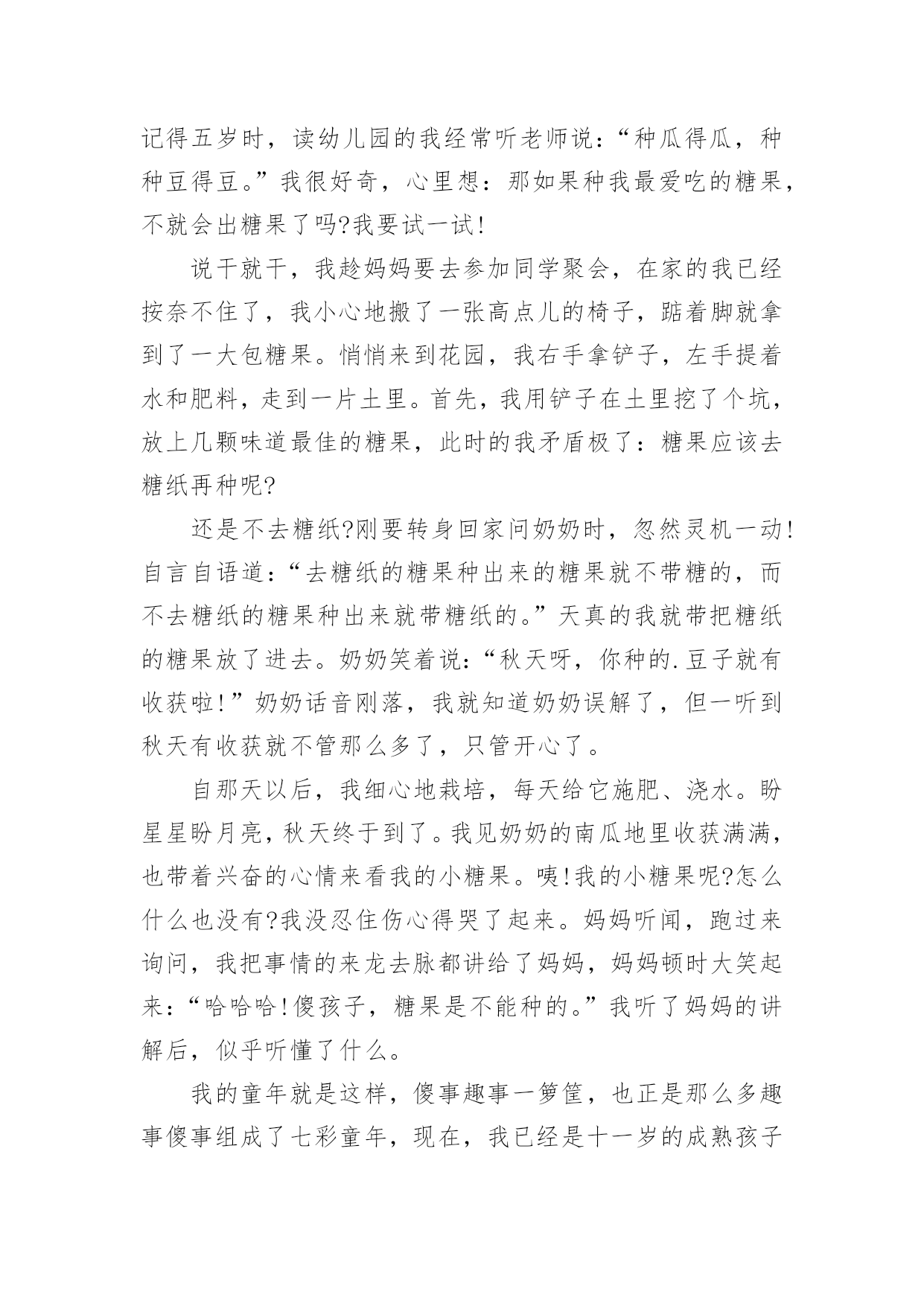 记得五岁时，读幼儿园的我经常听老师说：“种瓜得瓜，种种豆得豆。”我很好奇，心里想：那如果种我最爱吃的糖果，不就会出糖果了吗?我要试一试!

说干就干，我趁妈妈要去参加同学聚会，在家的我已经按奈不住了，我小心地搬了一张高点儿的椅子，踮着脚就拿到了一大包糖果。悄悄来到花园，我右手拿铲子，左手提着水和肥料，走到一片土里。首先，我用铲子在土里挖了个坑，放上几颗味道最佳的糖果，此时的我矛盾极了：糖果应该去糖纸再种呢?

还是不去糖纸?刚要转身回家问奶奶时，忽然灵机一动!自言自语道：“去糖纸的糖果种出来的糖果就不带糖的，而不去糖纸的糖果种出来就带糖纸的。”天真的我就带把糖纸的糖果放了进去。奶奶笑着说：“秋天呀，你种的.豆子就有收获啦!”奶奶话音刚落，我就知道奶奶误解了，但一听到秋天有收获就不管那么多了，只管开心了。

自那天以后，我细心地栽培，每天给它施肥、浇水。盼星星盼月亮，秋天终于到了。我见奶奶的南瓜地里收获满满，也带着兴奋的心情来看我的小糖果。咦!我的小糖果呢?怎么什么也没有?我没忍住伤心得哭了起来。妈妈听闻，跑过来询问，我把事情的来龙去脉都讲给了妈妈，妈妈顿时大笑起来：“哈哈哈!傻孩子，糖果是不能种的。”我听了妈妈的讲解后，似乎听懂了什么。

我的童年就是这样，傻事趣事一箩筐，也正是那么多趣事傻事组成了七彩童年，现在，我已经是十一岁的成熟孩子